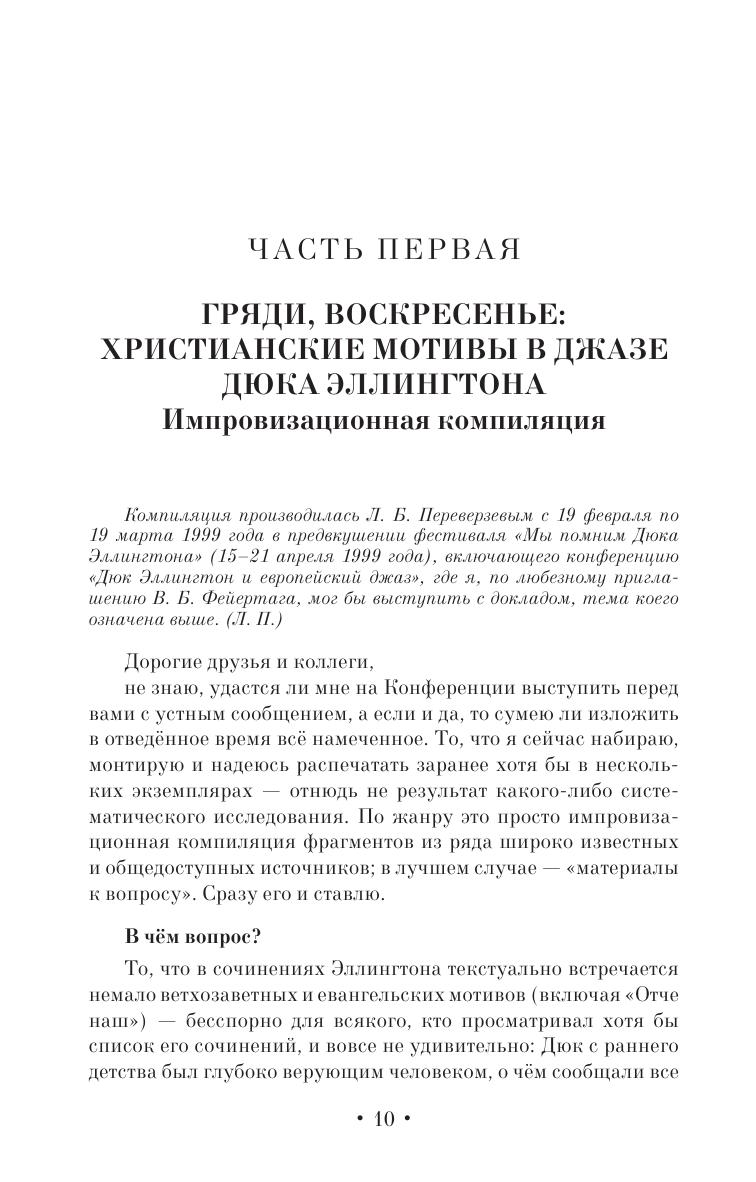 ЧАСТЬ ПЕРВАЯ

ГРЯДИ, ВОСКРЕСЕНЬЕ: ХРИСТИАНСКИЕ МОТИВЫ В ДЖАЗЕ ДЮКА ЭЛЛИНГТОНА
Импровизационная компиляция

Компиляция производилась Л. Б. Переверзевым с 19 февраля по 19 марта 1999 года в предвкушении фестиваля «Мы помним Дюка Эллингтона» (15–21 апреля 1999 года), включающего конференцию «Дюк Эллингтон и европейский джаз», где я, по любезному приглашению В. Б. Фейертага, мог бы выступить с докладом, тема коего означена выше. (Л. П.)

Дорогие друзья и коллеги,
не знаю, удастся ли мне на Конференции выступить перед вами с устным сообщением, а если и да, то сумею ли изложить в отведённое время всё намеченное. То, что я сейчас набираю, монтирую и надеюсь распечатать заранее хотя бы в нескольких экземплярах — отнюдь не результат какого-либо систематического исследования. По жанру это просто импровизационная компиляция фрагментов из ряда широко известных и общедоступных источников; в лучшем случае — «материалы к вопросу». Сразу его и ставлю.

В чём вопрос?

То, что в сочинениях Эллингтона текстуально встречается немало ветхозаветных и евангельских мотивов (включая «Отче наш») — бесспорно для всякого, кто просматривал хотя бы список его сочинений, и вовсе не удивительно: Дюк с раннего детства был глубоко верующим человеком, о чём сообщали все

• 10 •